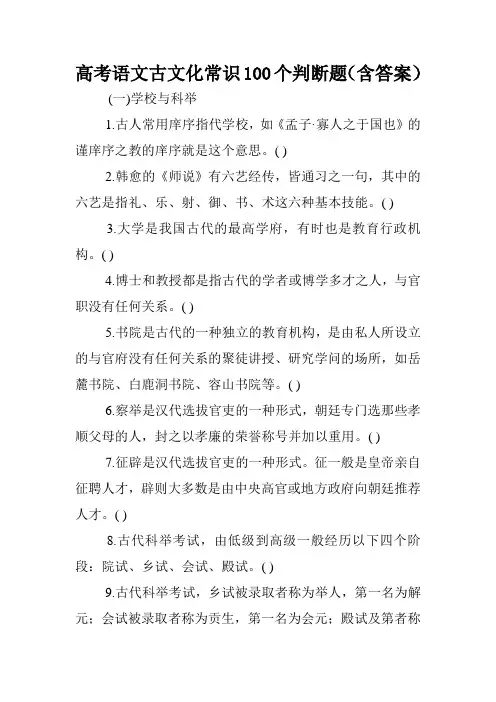 高考语文古文化常识100个判断题(含答案)

(一)学校与科举

1.古人常用庠序指代学校，如《孟子·寡人之于国也》的谨庠序之教的庠序就是这个意思。( )

2.韩愈的《师说》有六艺经传，皆通习之一句，其中的六艺是指礼、乐、射、御、书、术这六种基本技能。( )

3.大学是我国古代的最高学府，有时也是教育行政机构。( )

4.博士和教授都是指古代的学者或博学多才之人，与官职没有任何关系。( )

5.书院是古代的一种独立的教育机构，是由私人所设立的与官府没有任何关系的聚徒讲授、研究学问的场所，如岳麓书院、白鹿洞书院、容山书院等。( )

6.察举是汉代选拔官吏的一种形式，朝廷专门选那些孝顺父母的人，封之以孝廉的荣誉称号并加以重用。( )

7.征辟是汉代选拔官吏的一种形式。征一般是皇帝亲自征聘人才，辟则大多数是由中央高官或地方政府向朝廷推荐人才。( )

8.古代科举考试，由低级到高级一般经历以下四个阶段：院试、乡试、会试、殿试。( )

9.古代科举考试，乡试被录取者称为举人，第一名为解元；会试被录取者称为贡生，第一名为会元；殿试及第者称